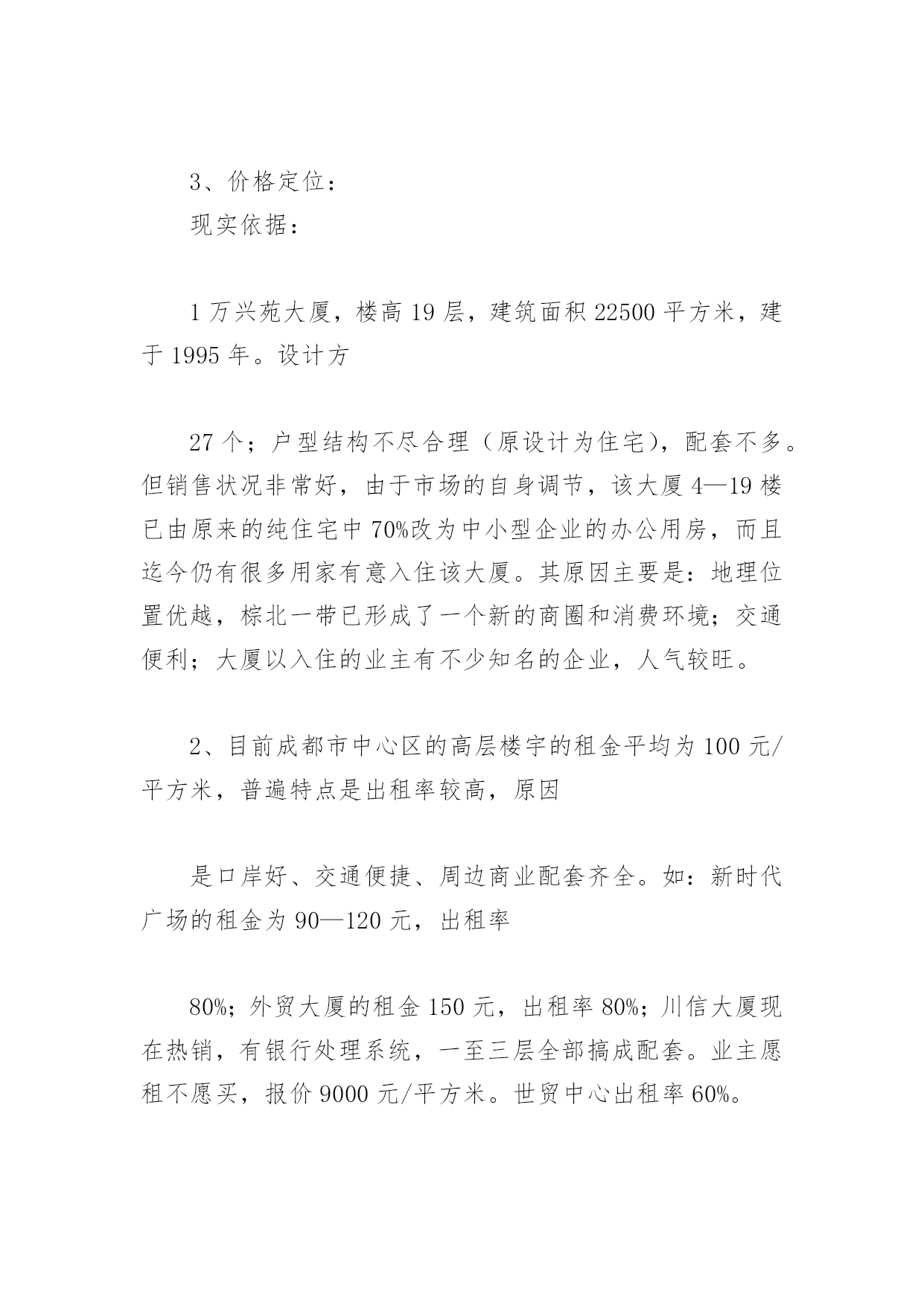 3、价格定位：

现实依据：

1 万兴苑大厦，楼高 19 层，建筑面积 22500 平方米，建于 1995 年。设计方

27 个；户型结构不尽合理（原设计为住宅），配套不多。但销售状况非常好，由于市场的自身调节，该大厦 4—19 楼已由原来的纯住宅中 70%改为中小型企业的办公用房，而且迄今仍有很多用家有意入住该大厦。其原因主要是：地理位置优越，棕北一带已形成了一个新的商圈和消费环境；交通便利；大厦以入住的业主有不少知名的企业，人气较旺。

2、目前成都市中心区的高层楼宇的租金平均为 100 元/平方米，普遍特点是出租率较高，原因

是口岸好、交通便捷、周边商业配套齐全。如：新时代广场的租金为 90—120 元，出租率

80%；外贸大厦的租金 150 元，出租率 80%；川信大厦现在热销，有银行处理系统，一至三层全部搞成配套。业主愿租不愿买，报价 9000 元/平方米。世贸中心出租率 60%。